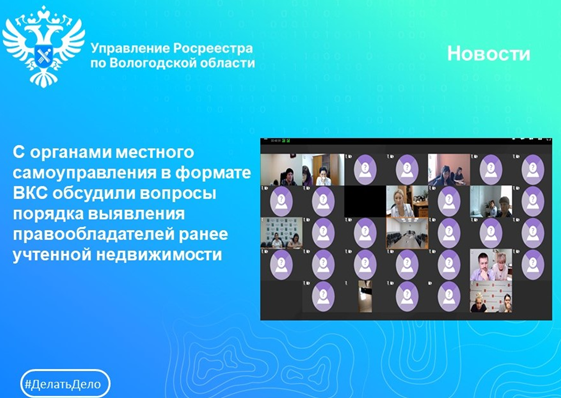 Управление Росреестра по Вологодской области

Новости

С органами местного самоуправления в формате ВКС обсудили вопросы порядка выявления правообладателей ранее учтенной недвижимости

#ДелатьДело